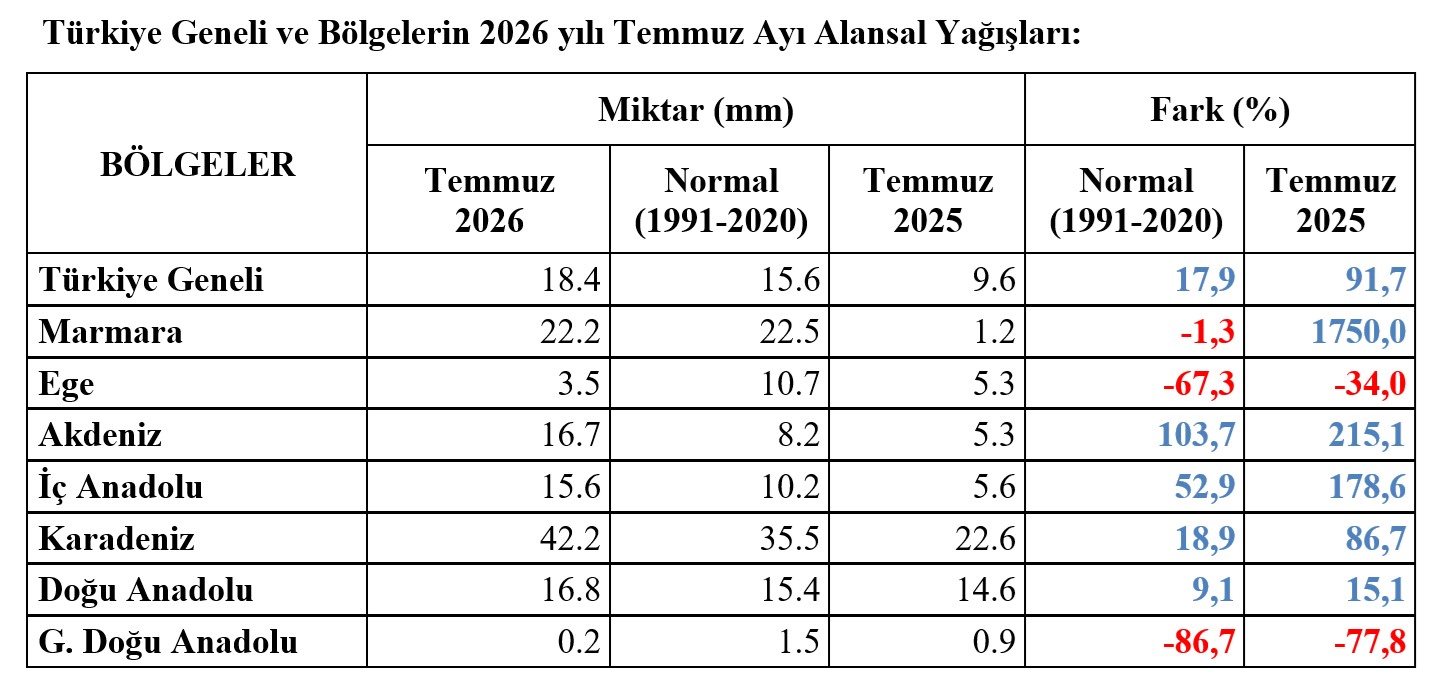 Türkiye Geneli ve Bölgelerin 2026 yılı Temmuz Ayı Alansal Yağışları:

| BÖLGELER | Miktar (mm) | | | Fark (%) | |
|---|---|---|---|---|---|
| | Temmuz 2026 | Normal (1991-2020) | Temmuz 2025 | Normal (1991-2020) | Temmuz 2025 |
| Türkiye Geneli | 18.4 | 15.6 | 9.6 | 17,9 | 91,7 |
| Marmara | 22.2 | 22.5 | 1.2 | -1,3 | 1750,0 |
| Ege | 3.5 | 10.7 | 5.3 | -67,3 | -34,0 |
| Akdeniz | 16.7 | 8.2 | 5.3 | 103,7 | 215,1 |
| İç Anadolu | 15.6 | 10.2 | 5.6 | 52,9 | 178,6 |
| Karadeniz | 42.2 | 35.5 | 22.6 | 18,9 | 86,7 |
| Doğu Anadolu | 16.8 | 15.4 | 14.6 | 9,1 | 15,1 |
| G. Doğu Anadolu | 0.2 | 1.5 | 0.9 | -86,7 | -77,8 |